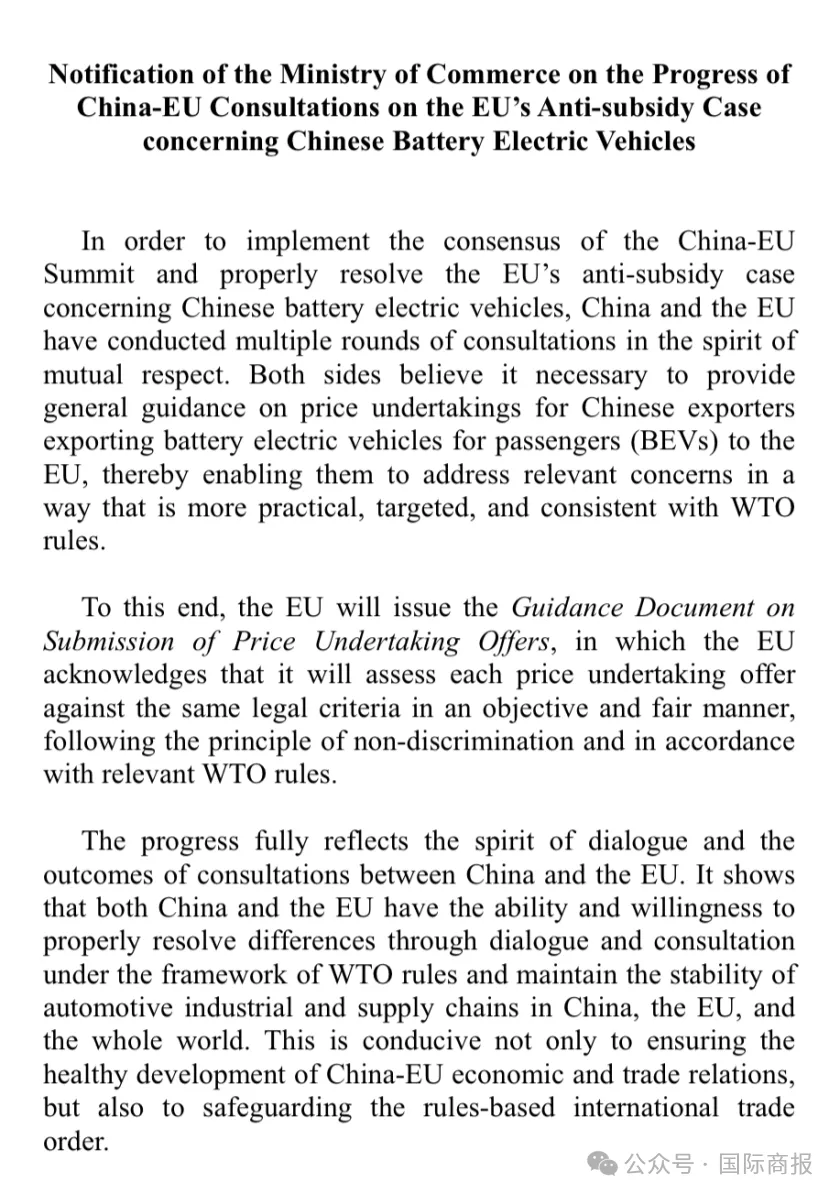 Notification of the Ministry of Commerce on the Progress of China-EU Consultations on the EU's Anti-subsidy Case concerning Chinese Battery Electric Vehicles

In order to implement the consensus of the China-EU Summit and properly resolve the EU's anti-subsidy case concerning Chinese battery electric vehicles, China and the EU have conducted multiple rounds of consultations in the spirit of mutual respect. Both sides believe it necessary to provide general guidance on price undertakings for Chinese exporters exporting battery electric vehicles for passengers (BEVs) to the EU, thereby enabling them to address relevant concerns in a way that is more practical, targeted, and consistent with WTO rules.

To this end, the EU will issue the Guidance Document on Submission of Price Undertaking Offers, in which the EU acknowledges that it will assess each price undertaking offer against the same legal criteria in an objective and fair manner, following the principle of non-discrimination and in accordance with relevant WTO rules.

The progress fully reflects the spirit of dialogue and the outcomes of consultations between China and the EU. It shows that both China and the EU have the ability and willingness to properly resolve differences through dialogue and consultation under the framework of WTO rules and maintain the stability of automotive industrial and supply chains in China, the EU, and the whole world. This is conducive not only to ensuring the healthy development of China-EU economic and trade relations, but also to safeguarding the rules-based international trade order.

公众号 · 国际商报